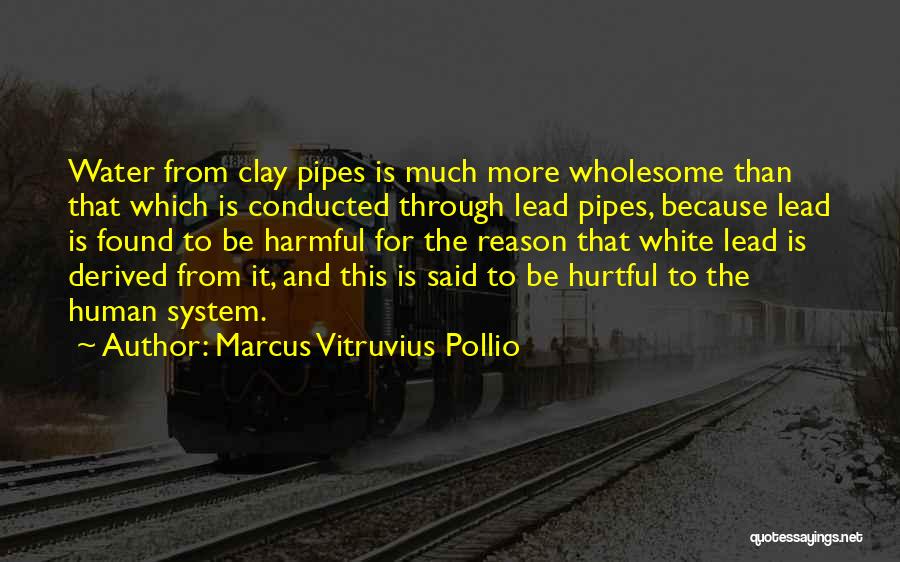 Water from clay pipes is much more wholesome than that which is conducted through lead pipes, because lead is found to be harmful for the reason that white lead is derived from it, and this is said to be hurtful to the human system.

Author: Marcus Vitruvius Pollio

quotessayings.net